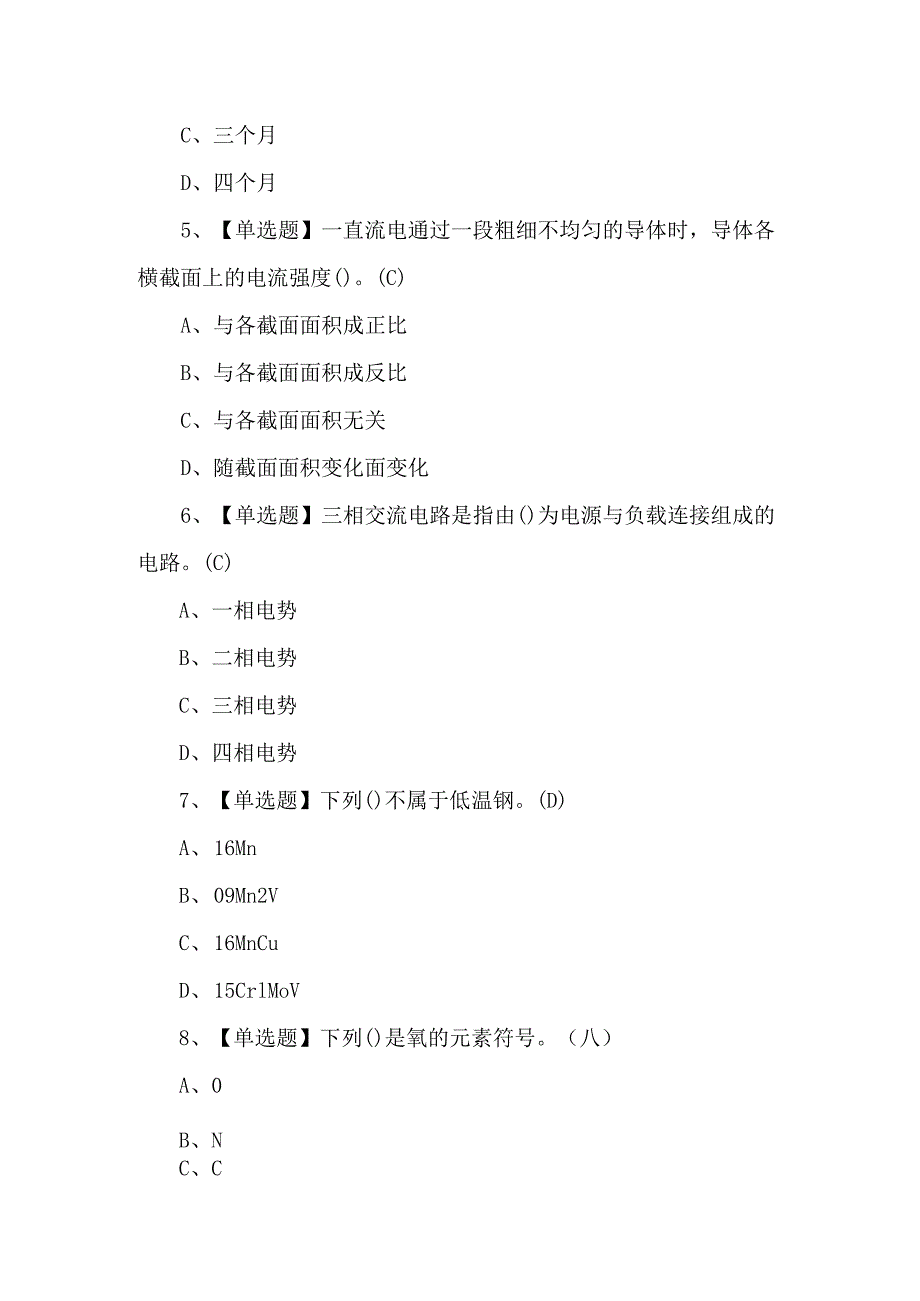 C、三个月

D、四个月

5、【单选题】一直流电通过一段粗细不均匀的导体时，导体各横截面上的电流强度()。(C)

A、与各截面面积成正比

B、与各截面面积成反比

C、与各截面面积无关

D、随截面面积变化面变化

6、【单选题】三相交流电路是指由()为电源与负载连接组成的电路。(C)

A、一相电势

B、二相电势

C、三相电势

D、四相电势

7、【单选题】下列()不属于低温钢。(D)

A、16Mn

B、09Mn2V

C、16MnCu

D、15CrlMoV

8、【单选题】下列()是氧的元素符号。（八）

A、0

B、N

C、C